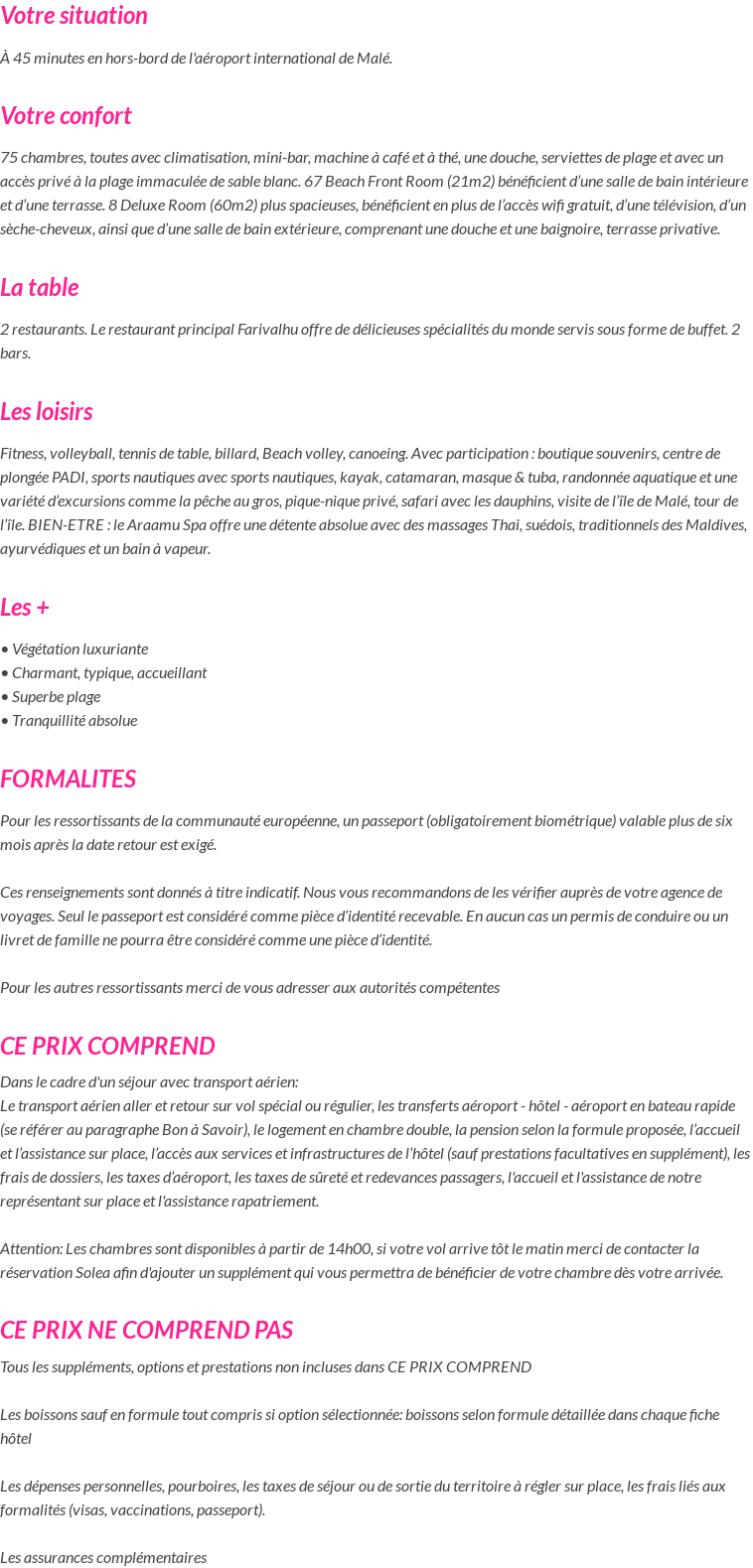 Votre situation

À 45 minutes en hors-bord de l'aéroport international de Malé.

Votre confort

75 chambres, toutes avec climatisation, mini-bar, machine à café et à thé, une douche, serviettes de plage et avec un accès privé à la plage immaculée de sable blanc. 67 Beach Front Room (21m2) bénéficient d'une salle de bain intérieure et d'une terrasse. 8 Deluxe Room (60m2) plus spacieuses, bénéficient en plus de l'accès wifi gratuit, d'une télévision, d'un sèche-cheveux, ainsi que d'une salle de bain extérieure, comprenant une douche et une baignoire, terrasse privative.

La table

2 restaurants. Le restaurant principal Farivalhu offre de délicieuses spécialités du monde servis sous forme de buffet. 2 bars.

Les loisirs

Fitness, volleyball, tennis de table, billard, Beach volley, canoeing. Avec participation : boutique souvenirs, centre de plongée PADI, sports nautiques avec sports nautiques, kayak, catamaran, masque & tuba, randonnée aquatique et une variété d'excursions comme la pêche au gros, pique-nique privé, safari avec les dauphins, visite de l'île de Malé, tour de l'île. BIEN-ETRE : le Araamu Spa offre une détente absolue avec des massages Thai, suédois, traditionnels des Maldives, ayurvédiques et un bain à vapeur.

Les +

• Végétation luxuriante
• Charmant, typique, accueillant
• Superbe plage
• Tranquillité absolue

FORMALITES

Pour les ressortissants de la communauté européenne, un passeport (obligatoirement biométrique) valable plus de six mois après la date retour est exigé.

Ces renseignements sont donnés à titre indicatif. Nous vous recommandons de les vérifier auprès de votre agence de voyages. Seul le passeport est considéré comme pièce d'identité recevable. En aucun cas un permis de conduire ou un livret de famille ne pourra être considéré comme une pièce d'identité.

Pour les autres ressortissants merci de vous adresser aux autorités compétentes

CE PRIX COMPREND

Dans le cadre d'un séjour avec transport aérien:
Le transport aérien aller et retour sur vol spécial ou régulier, les transferts aéroport - hôtel - aéroport en bateau rapide (se référer au paragraphe Bon à Savoir), le logement en chambre double, la pension selon la formule proposée, l'accueil et l'assistance sur place, l'accès aux services et infrastructures de l'hôtel (sauf prestations facultatives en supplément), les frais de dossiers, les taxes d'aéroport, les taxes de sûreté et redevances passagers, l'accueil et l'assistance de notre représentant sur place et l'assistance rapatriement.

Attention: Les chambres sont disponibles à partir de 14h00, si votre vol arrive tôt le matin merci de contacter la réservation Solea afin d'ajouter un supplément qui vous permettra de bénéficier de votre chambre dès votre arrivée.

CE PRIX NE COMPREND PAS

Tous les suppléments, options et prestations non incluses dans CE PRIX COMPREND

Les boissons sauf en formule tout compris si option sélectionnée: boissons selon formule détaillée dans chaque fiche hôtel

Les dépenses personnelles, pourboires, les taxes de séjour ou de sortie du territoire à régler sur place, les frais liés aux formalités (visas, vaccinations, passeport).

Les assurances complémentaires